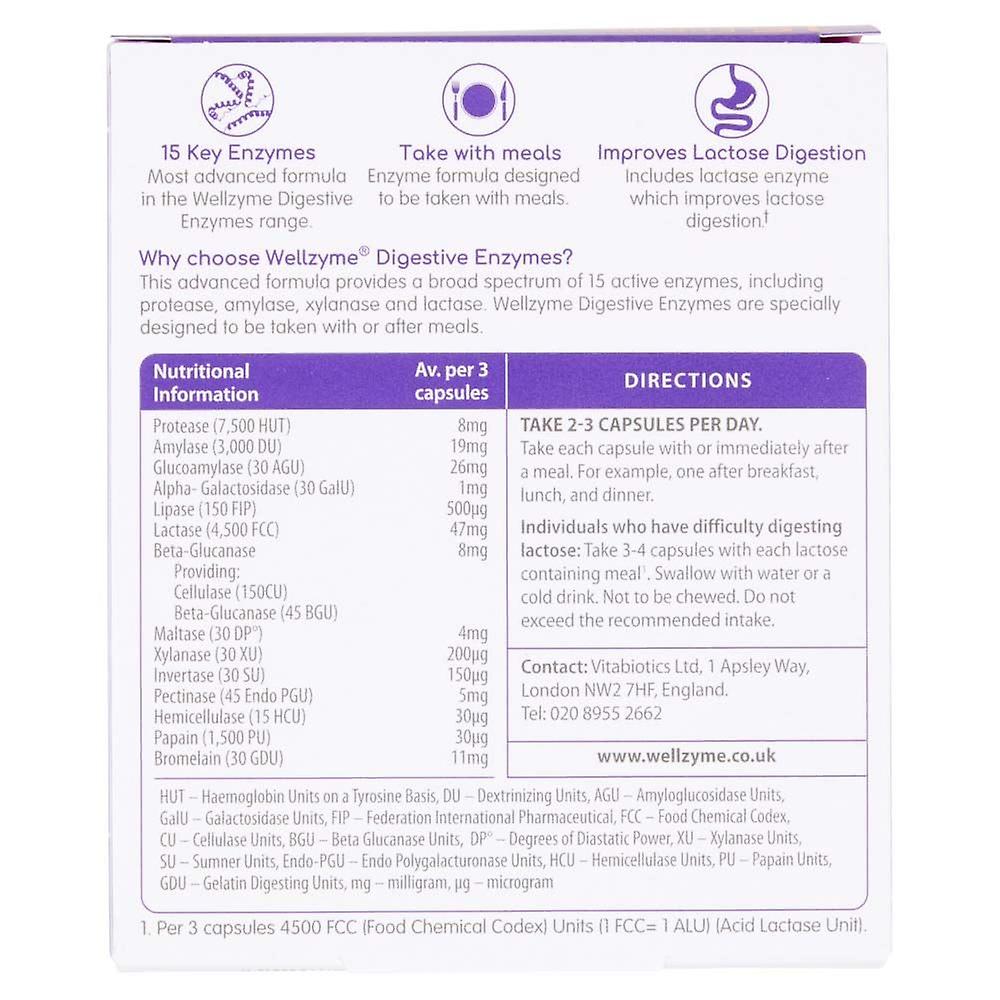 15 Key Enzymes
Most advanced formula in the Wellzyme Digestive Enzymes range.

Take with meals
Enzyme formula designed to be taken with meals.

Improves Lactose Digestion
Includes lactase enzyme which improves lactose digestion.†

Why choose Wellzyme® Digestive Enzymes?
This advanced formula provides a broad spectrum of 15 active enzymes, including protease, amylase, xylanase and lactase. Wellzyme Digestive Enzymes are specially designed to be taken with or after meals.

| Nutritional Information | Av. per 3 capsules |
|---|---|
| Protease (7,500 HUT) | 8mg |
| Amylase (3,000 DU) | 19mg |
| Glucoamylase (30 AGU) | 26mg |
| Alpha- Galactosidase (30 GalU) | 1mg |
| Lipase (150 FIP) | 500µg |
| Lactase (4,500 FCC) | 47mg |
| Beta-Glucanase | 8mg |
| Providing: | |
| Cellulase (150CU) | |
| Beta-Glucanase (45 BGU) | |
| Maltase (30 DP°) | 4mg |
| Xylanase (30 XU) | 200µg |
| Invertase (30 SU) | 150µg |
| Pectinase (45 Endo PGU) | 5mg |
| Hemicellulase (15 HCU) | 30µg |
| Papain (1,500 PU) | 30µg |
| Bromelain (30 GDU) | 11mg |

DIRECTIONS
TAKE 2-3 CAPSULES PER DAY.
Take each capsule with or immediately after a meal. For example, one after breakfast, lunch, and dinner.

Individuals who have difficulty digesting lactose: Take 3-4 capsules with each lactose containing meal¹. Swallow with water or a cold drink. Not to be chewed. Do not exceed the recommended intake.

Contact: Vitabiotics Ltd, 1 Apsley Way, London NW2 7HF, England. Tel: 020 8955 2662

www.wellzyme.co.uk

HUT – Haemoglobin Units on a Tyrosine Basis, DU – Dextrinizing Units, AGU – Amyloglucosidase Units, GalU – Galactosidase Units, FIP – Federation International Pharmaceutical, FCC – Food Chemical Codex, CU – Cellulase Units, BGU – Beta Glucanase Units, DP° – Degrees of Diastatic Power, XU – Xylanase Units, SU – Sumner Units, Endo-PGU – Endo Polygalacturonase Units, HCU – Hemicellulase Units, PU – Papain Units, GDU – Gelatin Digesting Units, mg – milligram, µg – microgram

1. Per 3 capsules 4500 FCC (Food Chemical Codex) Units (1 FCC= 1 ALU) (Acid Lactase Unit).